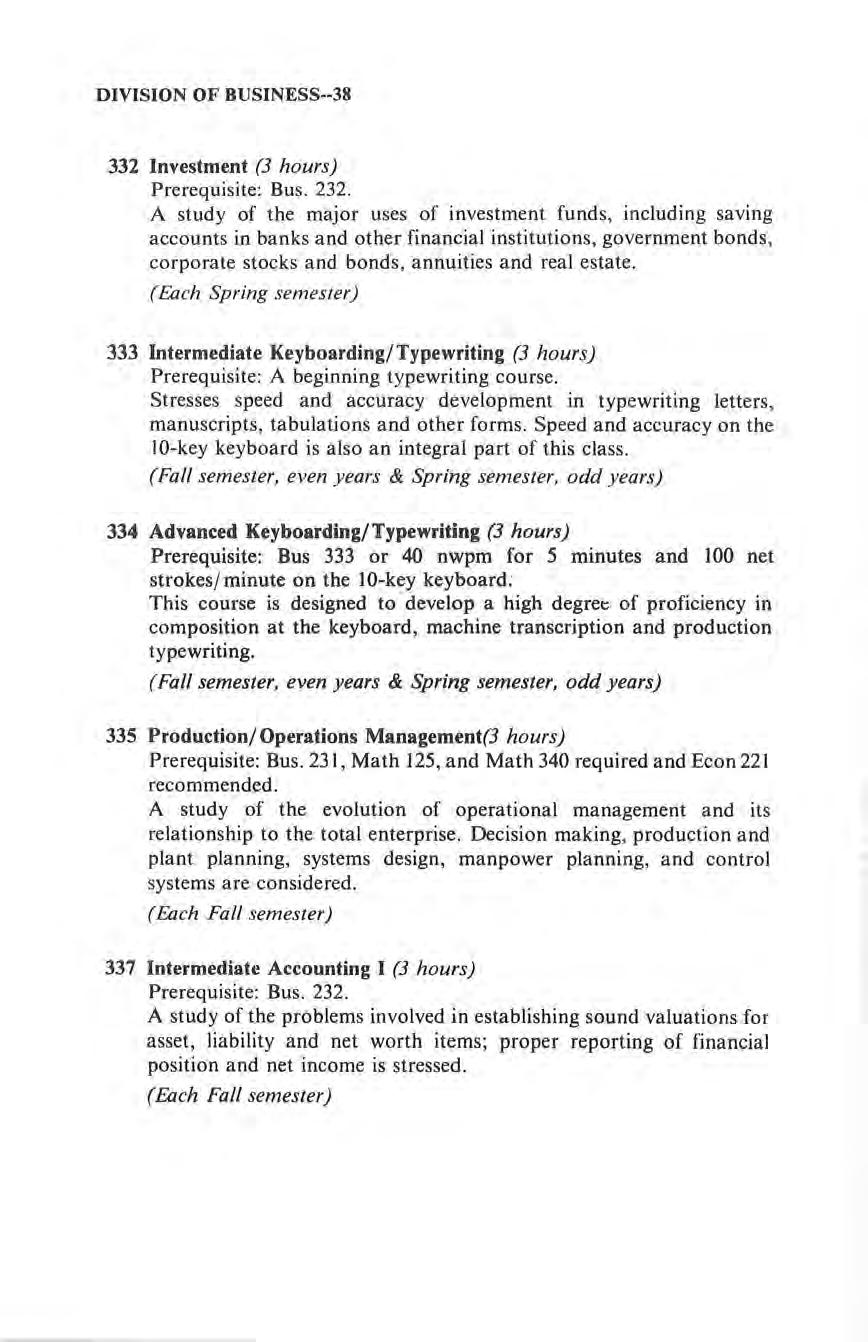 DIVISION OF BUSINESS--38

332 Investment (3 hours)
Prerequisite: Bus. 232.
A study of the major uses of investment funds, including saving accounts in banks and other financial institutions, government bonds, corporate stocks and bonds, annuities and real estate.
(Each Spring semester)

333 Intermediate Keyboarding/Typewriting (3 hours)
Prerequisite: A beginning typewriting course.
Stresses speed and accuracy development in typewriting letters, manuscripts, tabulations and other forms. Speed and accuracy on the 10-key keyboard is also an integral part of this class.
(Fall semester, even years & Spring semester, odd years)

334 Advanced Keyboarding/Typewriting (3 hours)
Prerequisite: Bus 333 or 40 nwpm for 5 minutes and 100 net strokes/minute on the 10-key keyboard.
This course is designed to develop a high degree of proficiency in composition at the keyboard, machine transcription and production typewriting.
(Fall semester, even years & Spring semester, odd years)

335 Production/Operations Management(3 hours)
Prerequisite: Bus. 231, Math 125, and Math 340 required and Econ 221 recommended.
A study of the evolution of operational management and its relationship to the total enterprise. Decision making, production and plant planning, systems design, manpower planning, and control systems are considered.
(Each Fall semester)

337 Intermediate Accounting I (3 hours)
Prerequisite: Bus. 232.
A study of the problems involved in establishing sound valuations for asset, liability and net worth items; proper reporting of financial position and net income is stressed.
(Each Fall semester)